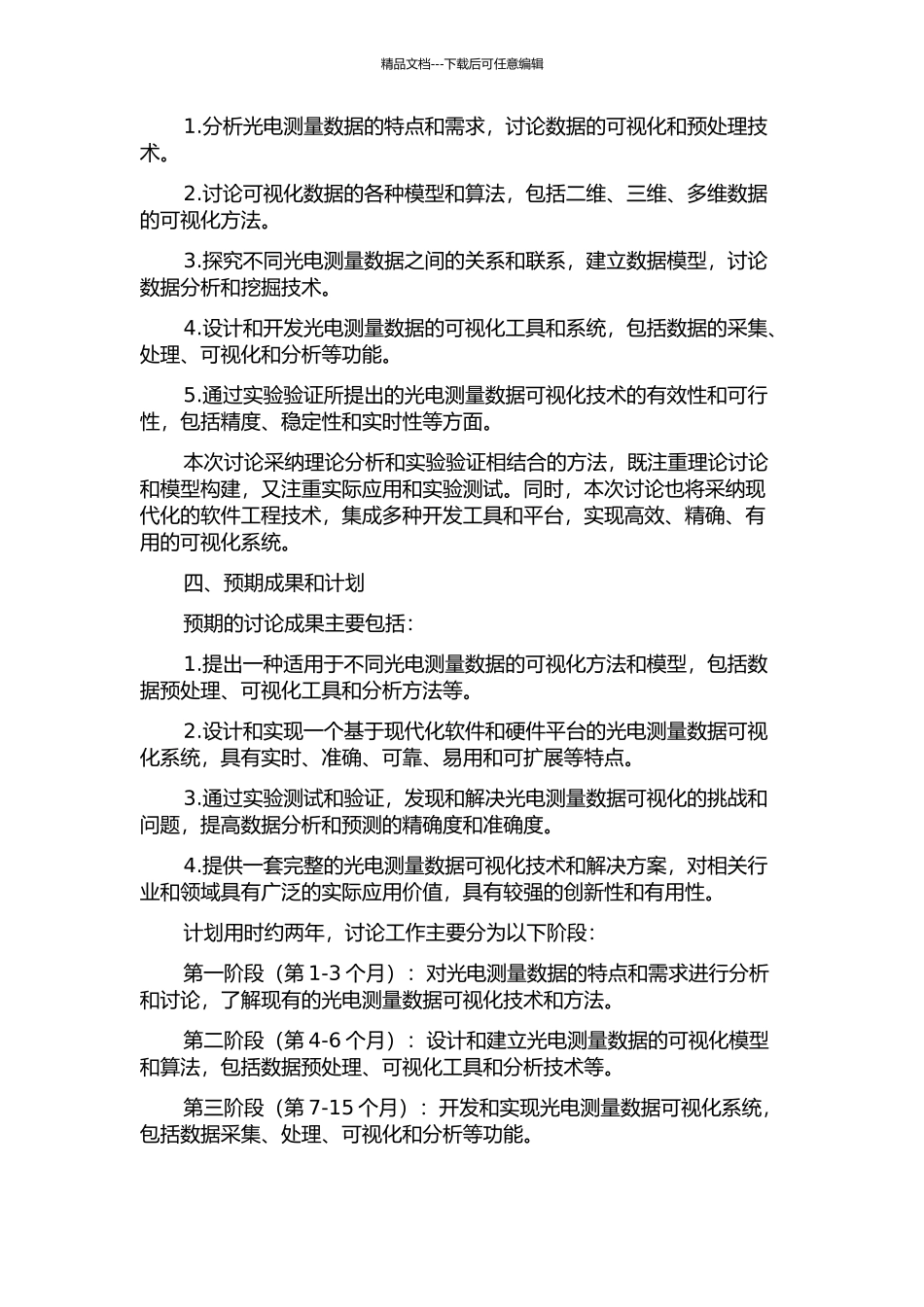 精品文档---下载后可任意编辑

1.分析光电测量数据的特点和需求，讨论数据的可视化和预处理技术。

2.讨论可视化数据的各种模型和算法，包括二维、三维、多维数据的可视化方法。

3.探究不同光电测量数据之间的关系和联系，建立数据模型，讨论数据分析和挖掘技术。

4.设计和开发光电测量数据的可视化工具和系统，包括数据的采集、处理、可视化和分析等功能。

5.通过实验验证所提出的光电测量数据可视化技术的有效性和可行性，包括精度、稳定性和实时性等方面。

本次讨论采纳理论分析和实验验证相结合的方法，既注重理论讨论和模型构建，又注重实际应用和实验测试。同时，本次讨论也将采纳现代化的软件工程技术，集成多种开发工具和平台，实现高效、精确、有用的可视化系统。

四、预期成果和计划

预期的讨论成果主要包括：

1.提出一种适用于不同光电测量数据的可视化方法和模型，包括数据预处理、可视化工具和分析方法等。

2.设计和实现一个基于现代化软件和硬件平台的光电测量数据可视化系统，具有实时、准确、可靠、易用和可扩展等特点。

3.通过实验测试和验证，发现和解决光电测量数据可视化的挑战和问题，提高数据分析和预测的精确度和准确度。

4.提供一套完整的光电测量数据可视化技术和解决方案，对相关行业和领域具有广泛的实际应用价值，具有较强的创新性和有用性。

计划用时约两年，讨论工作主要分为以下阶段：

第一阶段（第 1-3 个月）：对光电测量数据的特点和需求进行分析和讨论，了解现有的光电测量数据可视化技术和方法。

第二阶段（第 4-6 个月）：设计和建立光电测量数据的可视化模型和算法，包括数据预处理、可视化工具和分析技术等。

第三阶段（第 7-15 个月）：开发和实现光电测量数据可视化系统，包括数据采集、处理、可视化和分析等功能。